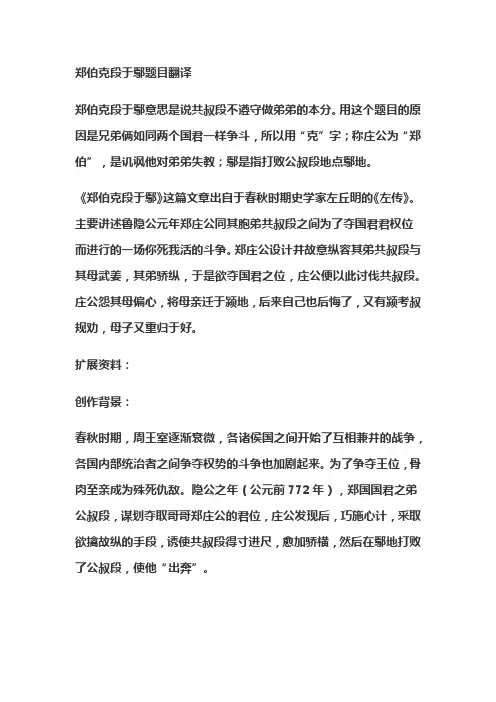 郑伯克段于鄢题目翻译

郑伯克段于鄢意思是说共叔段不遵守做弟弟的本分。用这个题目的原因是兄弟俩如同两个国君一样争斗，所以用“克”字；称庄公为“郑伯”，是讥讽他对弟弟失教；鄢是指打败公叔段地点鄢地。

《郑伯克段于鄢》这篇文章出自于春秋时期史学家左丘明的《左传》。主要讲述鲁隐公元年郑庄公同其胞弟共叔段之间为了夺国君君权位而进行的一场你死我活的斗争。郑庄公设计并故意纵容其弟共叔段与其母武姜，其弟骄纵，于是欲夺国君之位，庄公便以此讨伐共叔段。庄公怨其母偏心，将母亲迁于颍地，后来自己也后悔了，又有颍考叔规劝，母子又重归于好。

扩展资料：

创作背景：

春秋时期，周王室逐渐衰微，各诸侯国之间开始了互相兼并的战争，各国内部统治者之间争夺权势的斗争也加剧起来。为了争夺王位，骨肉至亲成为殊死仇敌。隐公之年（公元前772年），郑国国君之弟公叔段，谋划夺取哥哥郑庄公的君位，庄公发现后，巧施心计，采取欲擒故纵的手段，诱使共叔段得寸进尺，愈加骄横，然后在鄢地打败了公叔段，使他“出奔”。